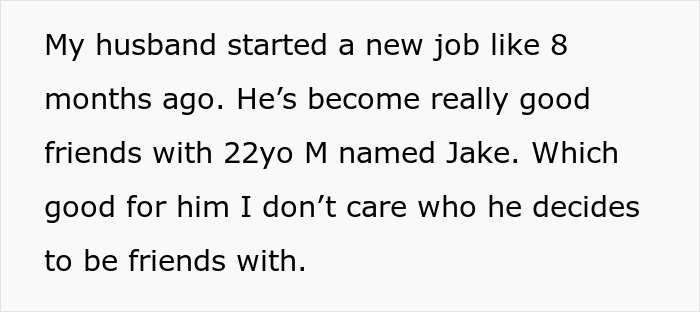 My husband started a new job like 8 months ago. He’s become really good friends with 22yo M named Jake. Which good for him I don’t care who he decides to be friends with.